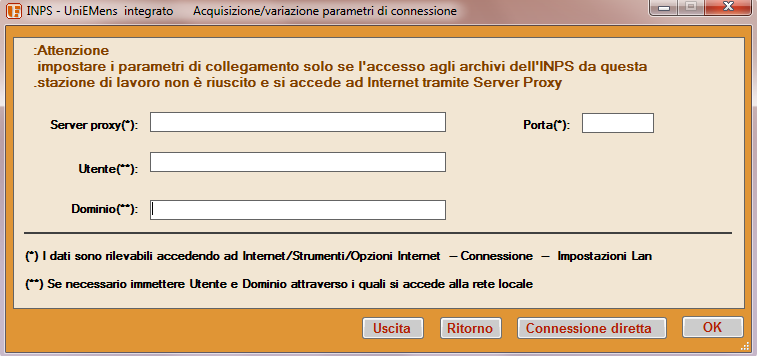 INPS - UniEMens integrato Acquisizione/variazione parametri di connessione

:Attenzione
impostare i parametri di collegamento solo se l'accesso agli archivi dell'INPS da questa .stazione di lavoro non è riuscito e si accede ad Internet tramite Server Proxy

Server proxy(*):

Porta(*):

Utente(**):

Dominio(**):

(*) I dati sono rilevabili accedendo ad Internet/Strumenti/Opzioni Internet – Connessione – Impostazioni Lan

(**) Se necessario immettere Utente e Dominio attraverso i quali si accede alla rete locale

Uscita Ritorno Connessione diretta OK